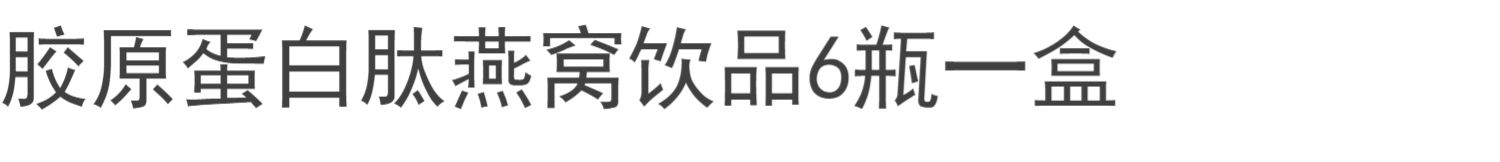 胶原蛋白肽燕窝饮品6瓶一盒